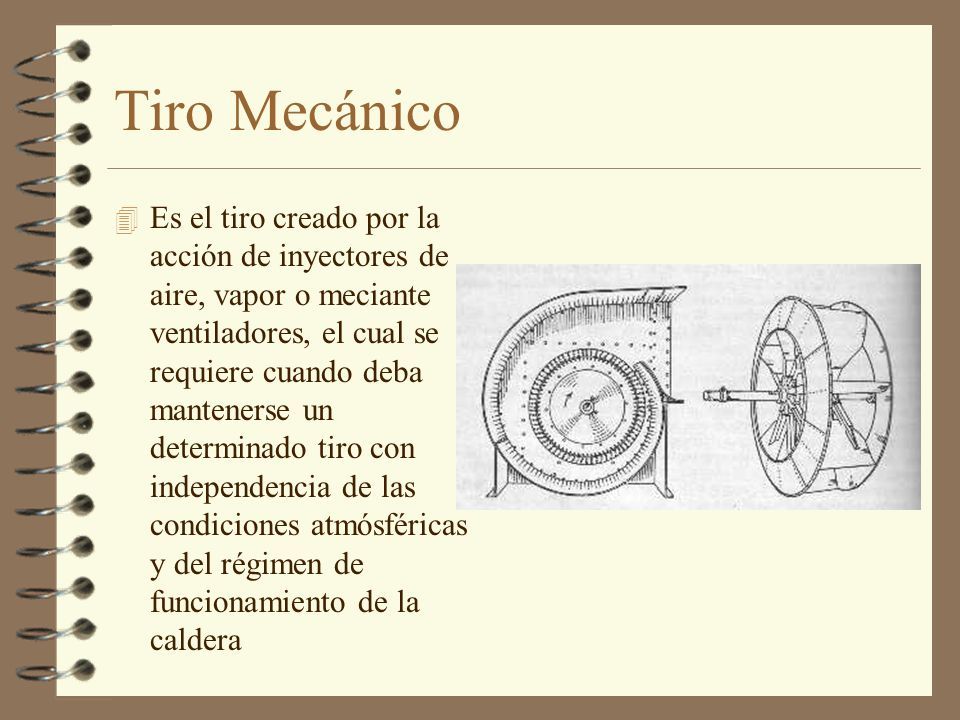 Tiro Mecánico

Es el tiro creado por la acción de inyectores de aire, vapor o meciante ventiladores, el cual se requiere cuando deba mantenerse un determinado tiro con independencia de las condiciones atmósféricas y del régimen de funcionamiento de la caldera